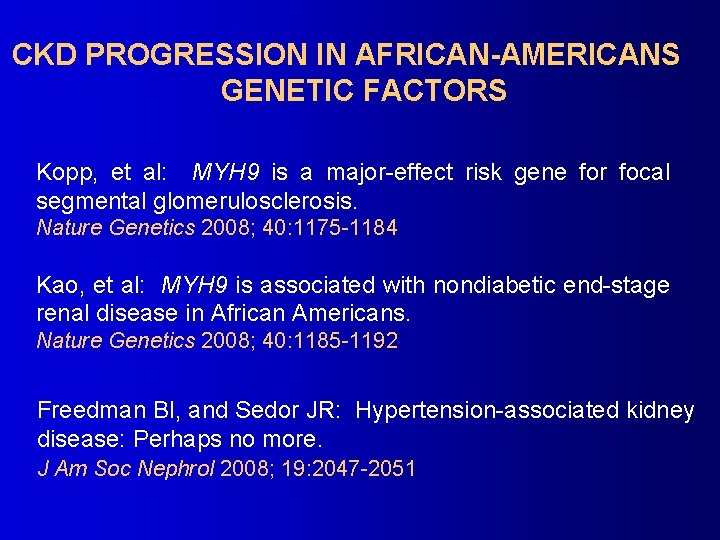 CKD PROGRESSION IN AFRICAN-AMERICANS
GENETIC FACTORS

Kopp, et al: MYH9 is a major-effect risk gene for focal segmental glomerulosclerosis.
Nature Genetics 2008; 40:1175-1184

Kao, et al: MYH9 is associated with nondiabetic end-stage renal disease in African Americans.
Nature Genetics 2008; 40:1185-1192

Freedman BI, and Sedor JR: Hypertension-associated kidney disease: Perhaps no more.
J Am Soc Nephrol 2008; 19:2047-2051